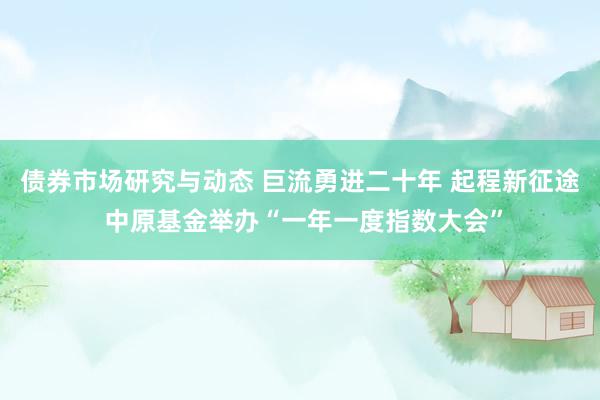 债券市场研究与动态 巨流勇进二十年 起程新征途
中原基金举办“一年一度指数大会”